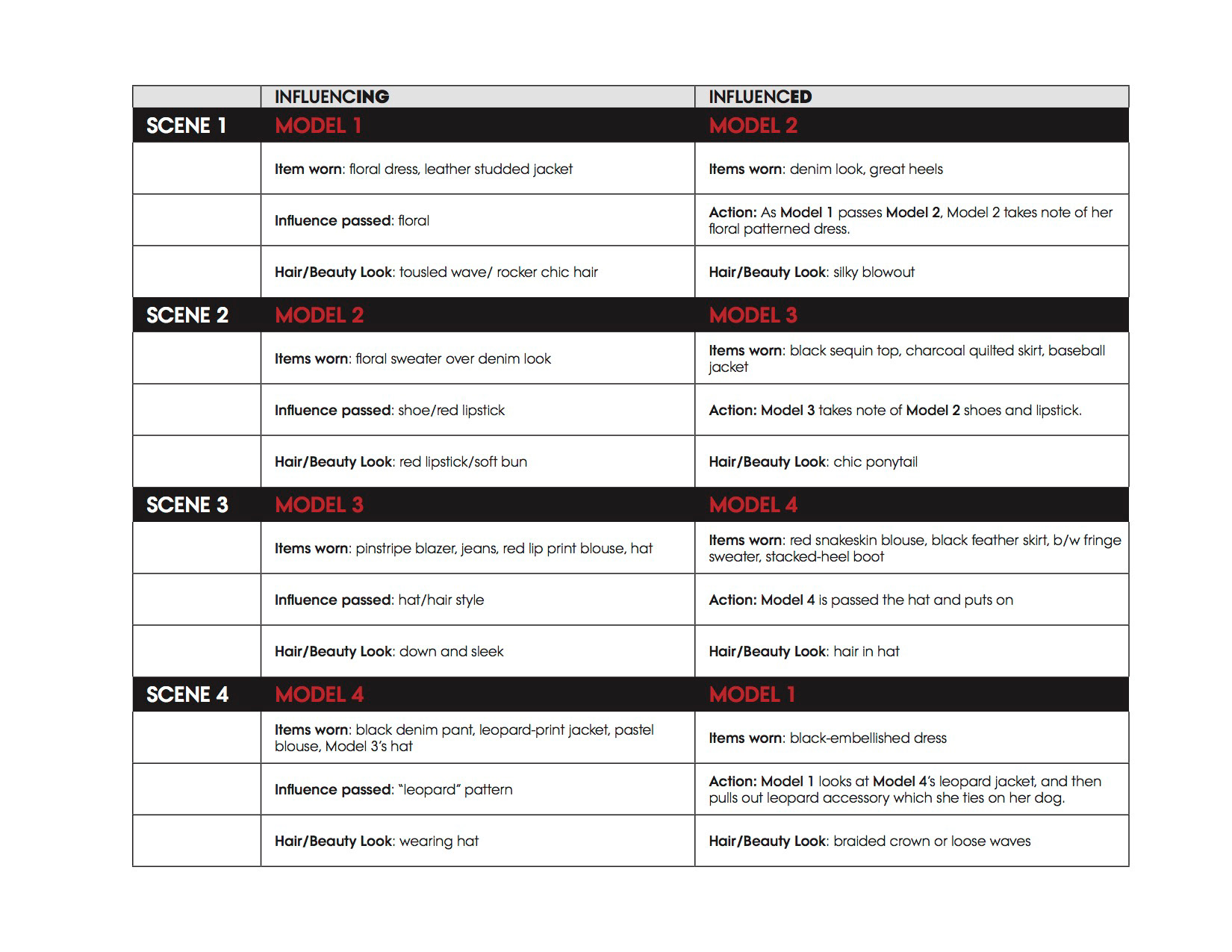 | | INFLUENCING | INFLUENCED |
|---|---|---|
| SCENE 1 | MODEL 1 | MODEL 2 |
| | Item worn: floral dress, leather studded jacket | Items worn: denim look, great heels |
| | Influence passed: floral | Action: As Model 1 passes Model 2, Model 2 takes note of her floral patterned dress. |
| | Hair/Beauty Look: tousled wave/ rocker chic hair | Hair/Beauty Look: silky blowout |
| SCENE 2 | MODEL 2 | MODEL 3 |
| | Items worn: floral sweater over denim look | Items worn: black sequin top, charcoal quilted skirt, baseball jacket |
| | Influence passed: shoe/red lipstick | Action: Model 3 takes note of Model 2 shoes and lipstick. |
| | Hair/Beauty Look: red lipstick/soft bun | Hair/Beauty Look: chic ponytail |
| SCENE 3 | MODEL 3 | MODEL 4 |
| | Items worn: pinstripe blazer, jeans, red lip print blouse, hat | Items worn: red snakeskin blouse, black feather skirt, b/w fringe sweater, stacked-heel boot |
| | Influence passed: hat/hair style | Action: Model 4 is passed the hat and puts on |
| | Hair/Beauty Look: down and sleek | Hair/Beauty Look: hair in hat |
| SCENE 4 | MODEL 4 | MODEL 1 |
| | Items worn: black denim pant, leopard-print jacket, pastel blouse, Model 3's hat | Items worn: black-embellished dress |
| | Influence passed: "leopard" pattern | Action: Model 1 looks at Model 4's leopard jacket, and then pulls out leopard accessory which she ties on her dog. |
| | Hair/Beauty Look: wearing hat | Hair/Beauty Look: braided crown or loose waves |